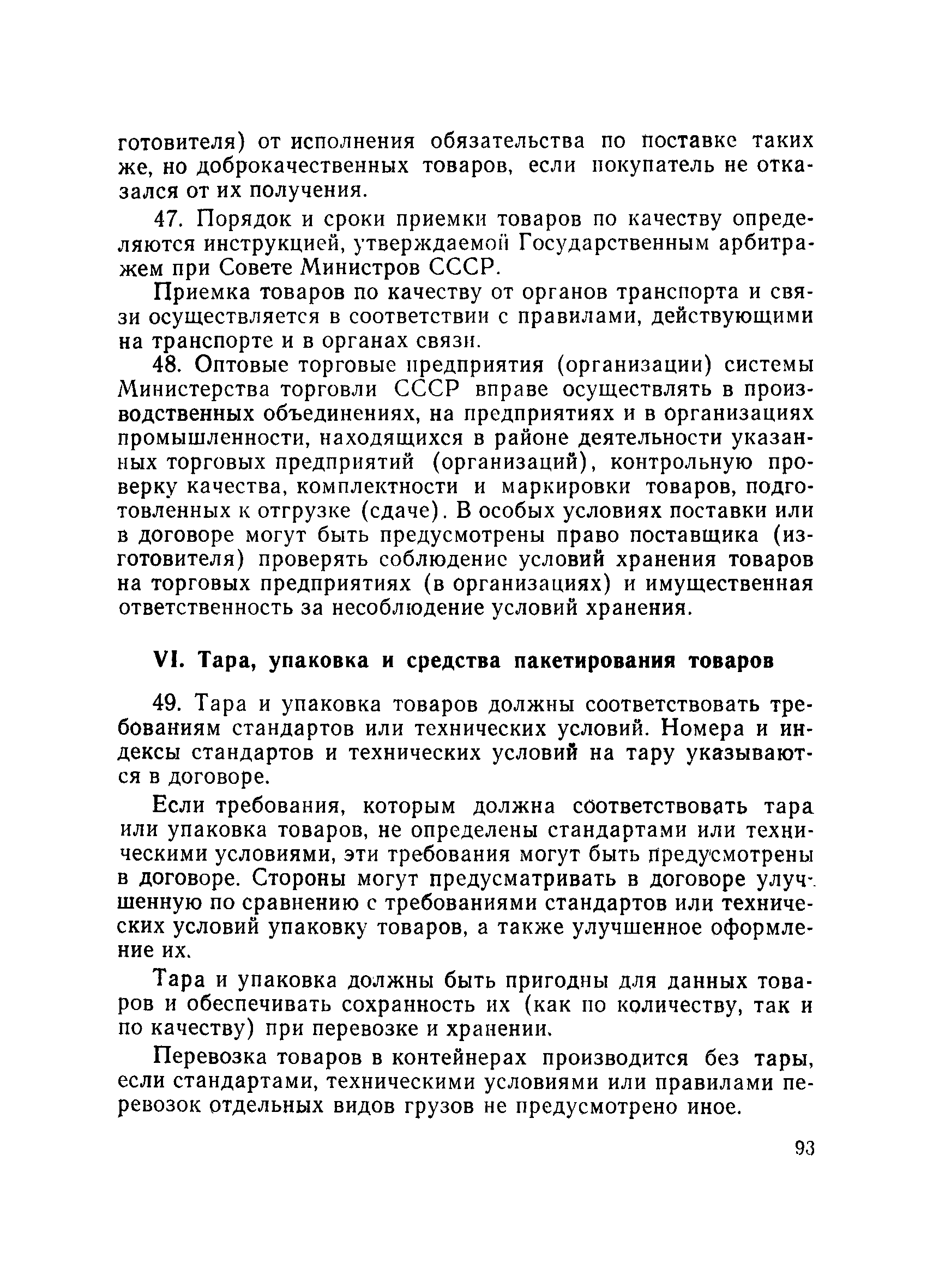 готовителя) от исполнения обязательства по поставке таких же, но доброкачественных товаров, если покупатель не отказался от их получения.

47. Порядок и сроки приемки товаров по качеству определяются инструкцией, утверждаемой Государственным арбитражем при Совете Министров СССР.

Приемка товаров по качеству от органов транспорта и связи осуществляется в соответствии с правилами, действующими на транспорте и в органах связи.

48. Оптовые торговые предприятия (организации) системы Министерства торговли СССР вправе осуществлять в производственных объединениях, на предприятиях и в организациях промышленности, находящихся в районе деятельности указанных торговых предприятий (организаций), контрольную проверку качества, комплектности и маркировки товаров, подготовленных к отгрузке (сдаче). В особых условиях поставки или в договоре могут быть предусмотрены право поставщика (изготовителя) проверять соблюдение условий хранения товаров на торговых предприятиях (в организациях) и имущественная ответственность за несоблюдение условий хранения.

VI. Тара, упаковка и средства пакетирования товаров

49. Тара и упаковка товаров должны соответствовать требованиям стандартов или технических условий. Номера и индексы стандартов и технических условий на тару указываются в договоре.

Если требования, которым должна соответствовать тара или упаковка товаров, не определены стандартами или техническими условиями, эти требования могут быть предусмотрены в договоре. Стороны могут предусматривать в договоре улучшенную по сравнению с требованиями стандартов или технических условий упаковку товаров, а также улучшенное оформление их.

Тара и упаковка должны быть пригодны для данных товаров и обеспечивать сохранность их (как по количеству, так и по качеству) при перевозке и хранении.

Перевозка товаров в контейнерах производится без тары, если стандартами, техническими условиями или правилами перевозок отдельных видов грузов не предусмотрено иное.

93